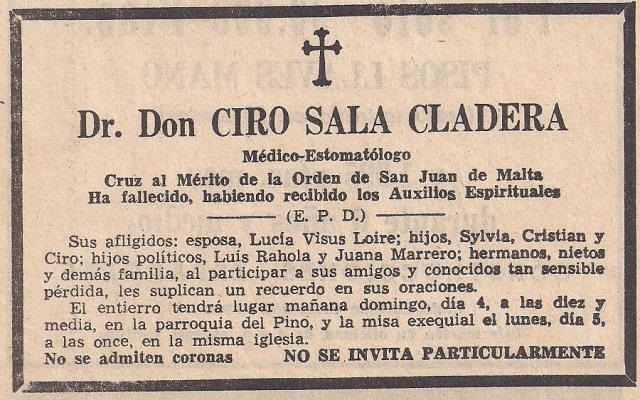 Dr. Don CIRO SALA CLADERA

Médico-Estomatólogo

Cruz al Mérito de la Orden de San Juan de Malta
Ha fallecido, habiendo recibido los Auxilios Espirituales

(E. P. D.)

Sus afligidos: esposa, Lucía Visus Loire; hijos, Sylvia, Cristian y Ciro; hijos políticos, Luis Rahola y Juana Marrero; hermanos, nietos y demás familia, al participar a sus amigos y conocidos tan sensible pérdida, les suplican un recuerdo en sus oraciones.

El entierro tendrá lugar mañana domingo, día 4, a las diez y media, en la parroquia del Pino, y la misa exequial el lunes, día 5, a las once, en la misma iglesia.

No se admiten coronas NO SE INVITA PARTICULARMENTE